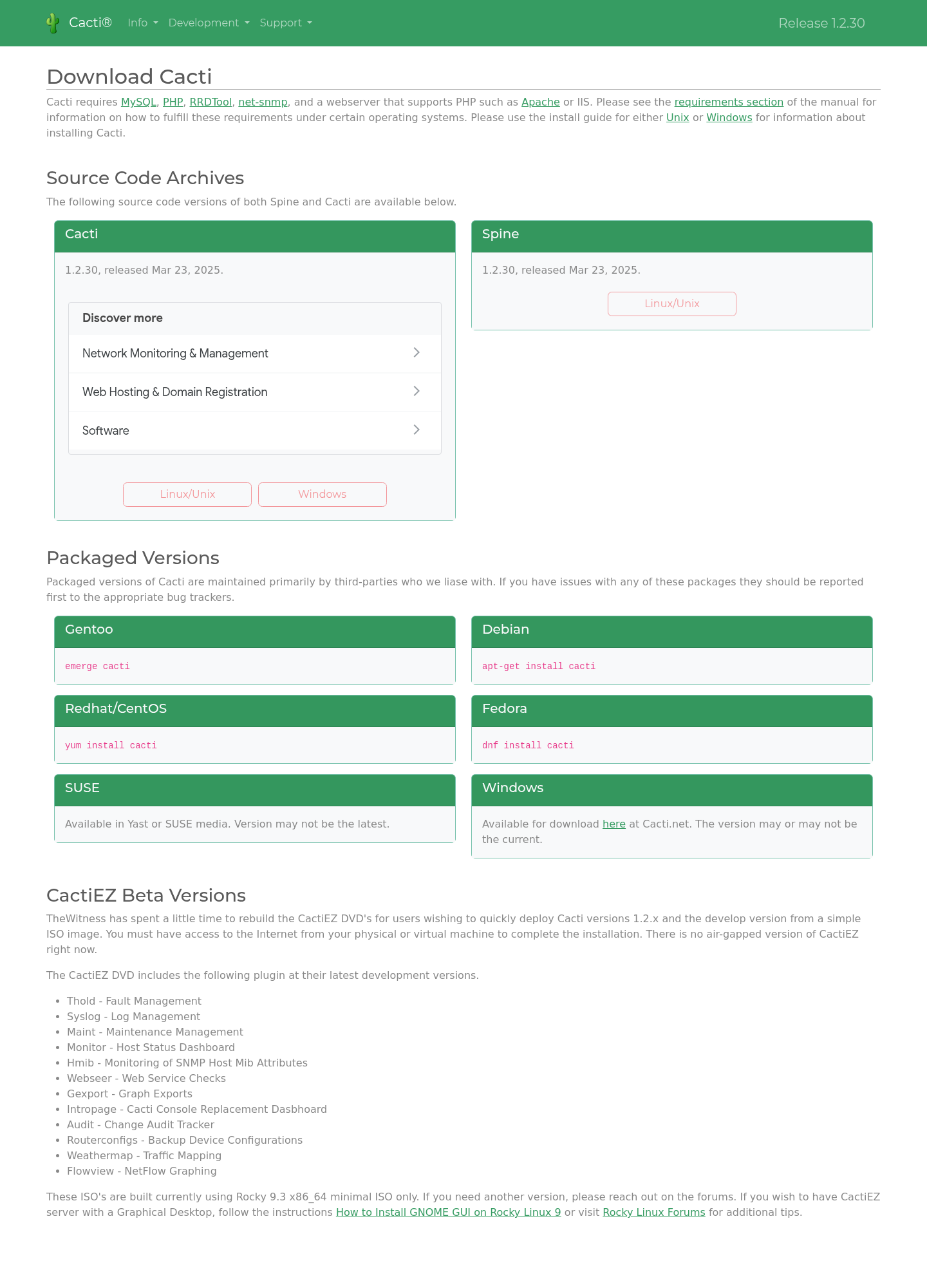 Cacti® Info Development Support Release 1.2.30

Download Cacti

Cacti requires MySQL, PHP, RRDTool, net-snmp, and a webserver that supports PHP such as Apache or IIS. Please see the requirements section of the manual for information on how to fulfill these requirements under certain operating systems. Please use the install guide for either Unix or Windows for information about installing Cacti.

Source Code Archives

The following source code versions of both Spine and Cacti are available below.

Cacti

1.2.30, released Mar 23, 2025.

Discover more

Network Monitoring & Management

Web Hosting & Domain Registration

Software

Linux/Unix Windows

Spine

1.2.30, released Mar 23, 2025.

Linux/Unix

Packaged Versions

Packaged versions of Cacti are maintained primarily by third-parties who we liase with. If you have issues with any of these packages they should be reported first to the appropriate bug trackers.

Gentoo

emerge cacti

Debian

apt-get install cacti

Redhat/CentOS

yum install cacti

Fedora

dnf install cacti

SUSE

Available in Yast or SUSE media. Version may not be the latest.

Windows

Available for download here at Cacti.net. The version may or may not be the current.

CactiEZ Beta Versions

TheWitness has spent a little time to rebuild the CactiEZ DVD's for users wishing to quickly deploy Cacti versions 1.2.x and the develop version from a simple ISO image. You must have access to the Internet from your physical or virtual machine to complete the installation. There is no air-gapped version of CactiEZ right now.

The CactiEZ DVD includes the following plugin at their latest development versions.

• Thold - Fault Management
• Syslog - Log Management
• Maint - Maintenance Management
• Monitor - Host Status Dashboard
• Hmib - Monitoring of SNMP Host Mib Attributes
• Webseer - Web Service Checks
• Gexport - Graph Exports
• Intropage - Cacti Console Replacement Dasbhoard
• Audit - Change Audit Tracker
• Routerconfigs - Backup Device Configurations
• Weathermap - Traffic Mapping
• Flowview - NetFlow Graphing

These ISO's are built currently using Rocky 9.3 x86_64 minimal ISO only. If you need another version, please reach out on the forums. If you wish to have CactiEZ server with a Graphical Desktop, follow the instructions How to Install GNOME GUI on Rocky Linux 9 or visit Rocky Linux Forums for additional tips.